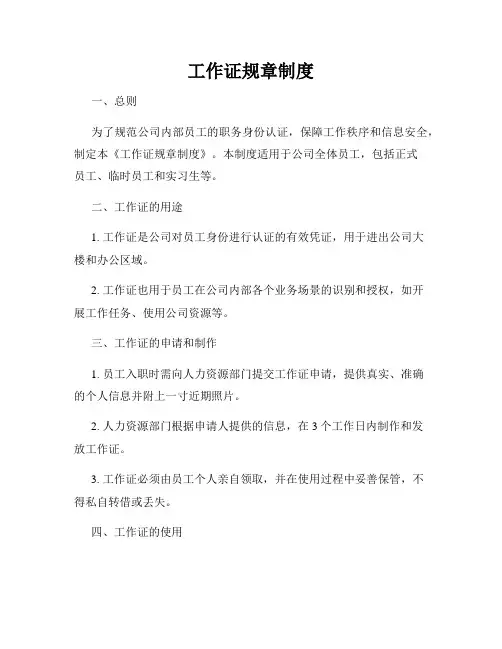 工作证规章制度

一、总则

为了规范公司内部员工的职务身份认证，保障工作秩序和信息安全，制定本《工作证规章制度》。本制度适用于公司全体员工，包括正式员工、临时员工和实习生等。

二、工作证的用途

1. 工作证是公司对员工身份进行认证的有效凭证，用于进出公司大楼和办公区域。

2. 工作证也用于员工在公司内部各个业务场景的识别和授权，如开展工作任务、使用公司资源等。

三、工作证的申请和制作

1. 员工入职时需向人力资源部门提交工作证申请，提供真实、准确的个人信息并附上一寸近期照片。

2. 人力资源部门根据申请人提供的信息，在 3 个工作日内制作和发放工作证。

3. 工作证必须由员工个人亲自领取，并在使用过程中妥善保管，不得私自转借或丢失。

四、工作证的使用